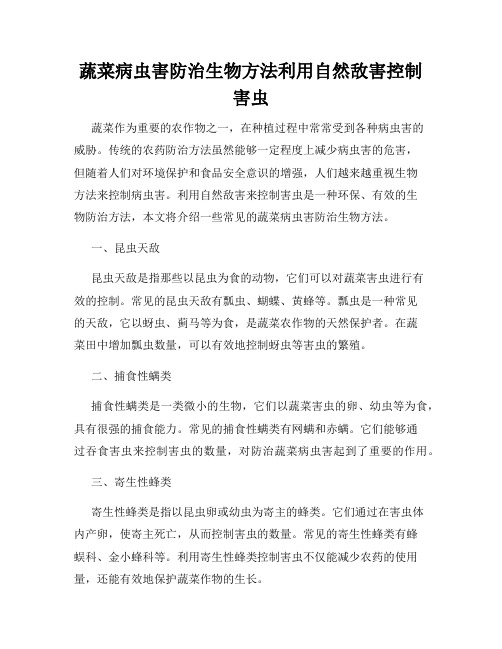 蔬菜病虫害防治生物方法利用自然敌害控制害虫

蔬菜作为重要的农作物之一，在种植过程中常常受到各种病虫害的威胁。传统的农药防治方法虽然能够一定程度上减少病虫害的危害，但随着人们对环境保护和食品安全意识的增强，人们越来越重视生物方法来控制病虫害。利用自然敌害来控制害虫是一种环保、有效的生物防治方法，本文将介绍一些常见的蔬菜病虫害防治生物方法。

一、昆虫天敌

昆虫天敌是指那些以昆虫为食的动物，它们可以对蔬菜害虫进行有效的控制。常见的昆虫天敌有瓢虫、蝴蝶、黄蜂等。瓢虫是一种常见的天敌，它以蚜虫、蓟马等为食，是蔬菜农作物的天然保护者。在蔬菜田中增加瓢虫数量，可以有效地控制蚜虫等害虫的繁殖。

二、捕食性螨类

捕食性螨类是一类微小的生物，它们以蔬菜害虫的卵、幼虫等为食，具有很强的捕食能力。常见的捕食性螨类有网螨和赤螨。它们能够通过吞食害虫来控制害虫的数量，对防治蔬菜病虫害起到了重要的作用。

三、寄生性蜂类

寄生性蜂类是指以昆虫卵或幼虫为寄主的蜂类。它们通过在害虫体内产卵，使寄主死亡，从而控制害虫的数量。常见的寄生性蜂类有蜂螟科、金小蜂科等。利用寄生性蜂类控制害虫不仅能减少农药的使用量，还能有效地保护蔬菜作物的生长。